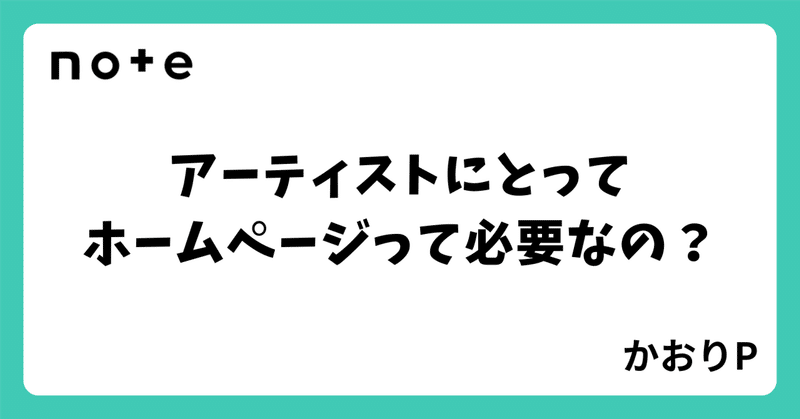 note

アーティストにとって
ホームページって必要なの？

かおりP